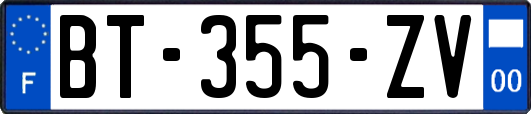 F

BT-355-ZV

00